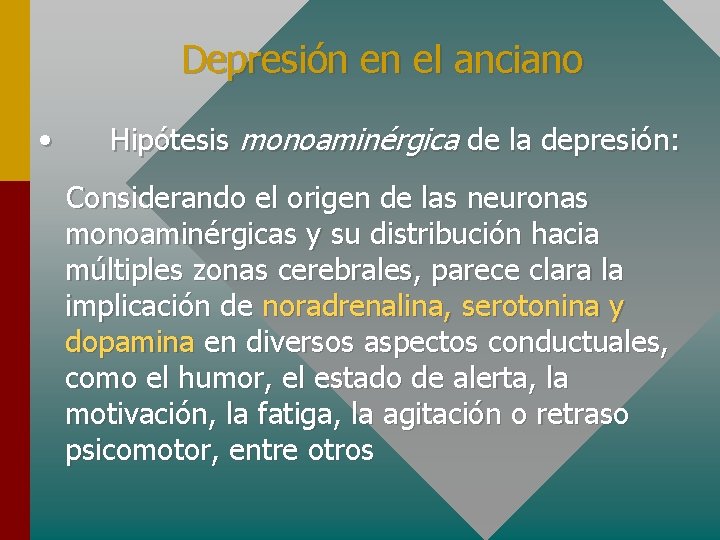 Depresión en el anciano

• Hipótesis monoaminérgica de la depresión:

Considerando el origen de las neuronas monoaminérgicas y su distribución hacia múltiples zonas cerebrales, parece clara la implicación de noradrenalina, serotonina y dopamina en diversos aspectos conductuales, como el humor, el estado de alerta, la motivación, la fatiga, la agitación o retraso psicomotor, entre otros